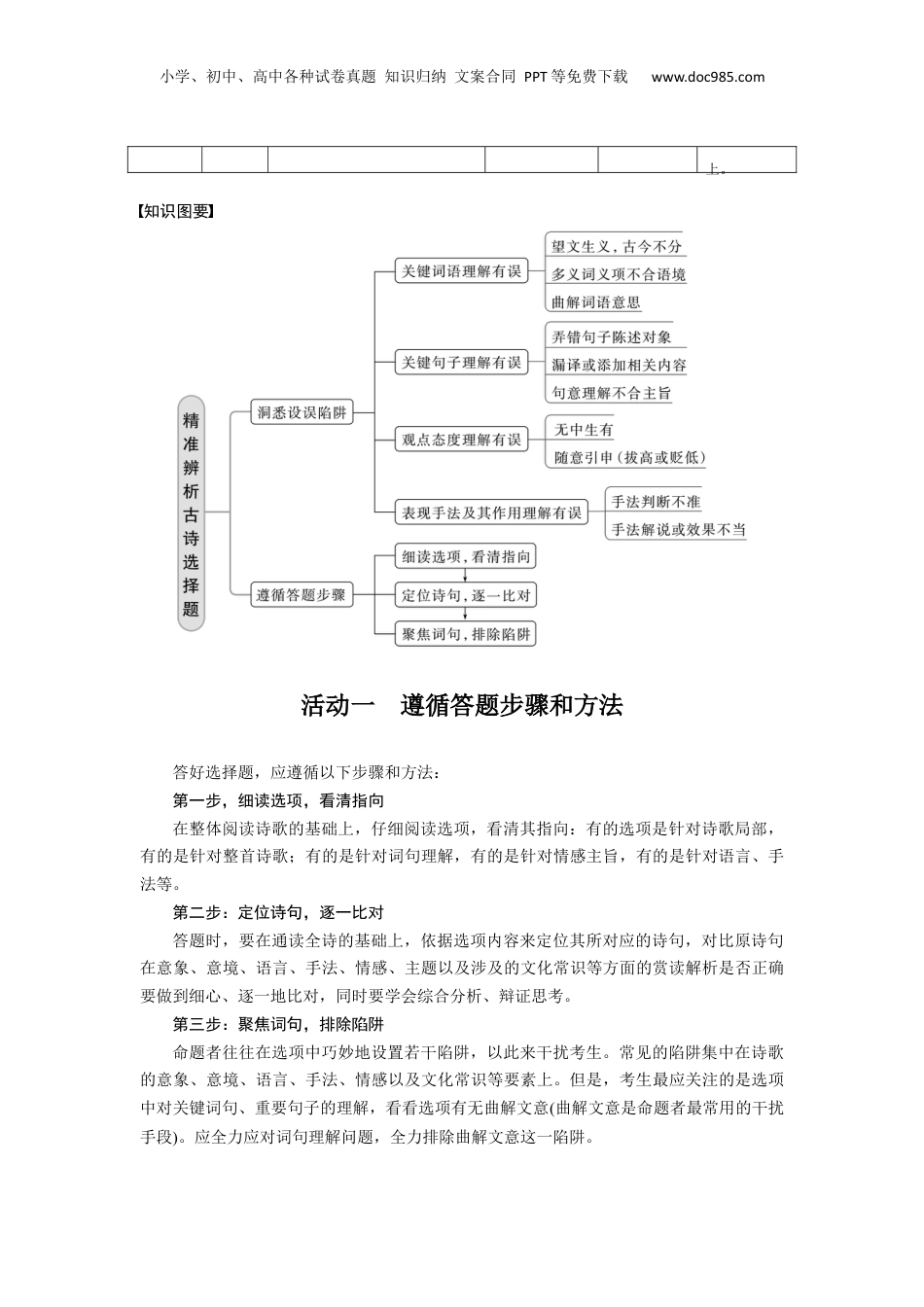 小学、初中、高中各种试卷真题 知识归纳 文案合同 PPT等免费下载 www.doc985.com

|  |  |  |  |  | 上。 |
|---|---|---|---|---|---|

【知识图要】

精准辨析古诗选择题

洞悉设误陷阱

关键词语理解有误
望文生义，古今不分
多义词义项不合语境
曲解词语意思

关键句子理解有误
弄错句子陈述对象
漏译或添加相关内容
句意理解不合主旨

观点态度理解有误
无中生有
随意引申（拔高或贬低）

表现手法及其作用理解有误
手法判断不准
手法解说或效果不当

遵循答题步骤
细读选项，看清指向
定位诗句，逐一比对
聚焦词句，排除陷阱

活动一　遵循答题步骤和方法

答好选择题，应遵循以下步骤和方法：

第一步，细读选项，看清指向

在整体阅读诗歌的基础上，仔细阅读选项，看清其指向：有的选项是针对诗歌局部，有的是针对整首诗歌；有的是针对词句理解，有的是针对情感主旨，有的是针对语言、手法等。

第二步：定位诗句，逐一比对

答题时，要在通读全诗的基础上，依据选项内容来定位其所对应的诗句，对比原诗句在意象、意境、语言、手法、情感、主题以及涉及的文化常识等方面的赏读解析是否正确要做到细心、逐一地比对，同时要学会综合分析、辩证思考。

第三步：聚焦词句，排除陷阱

命题者往往在选项中巧妙地设置若干陷阱，以此来干扰考生。常见的陷阱集中在诗歌的意象、意境、语言、手法、情感以及文化常识等要素上。但是，考生最应关注的是选项中对关键词句、重要句子的理解，看看选项有无曲解文意(曲解文意是命题者最常用的干扰手段)。应全力应对词句理解问题，全力排除曲解文意这一陷阱。